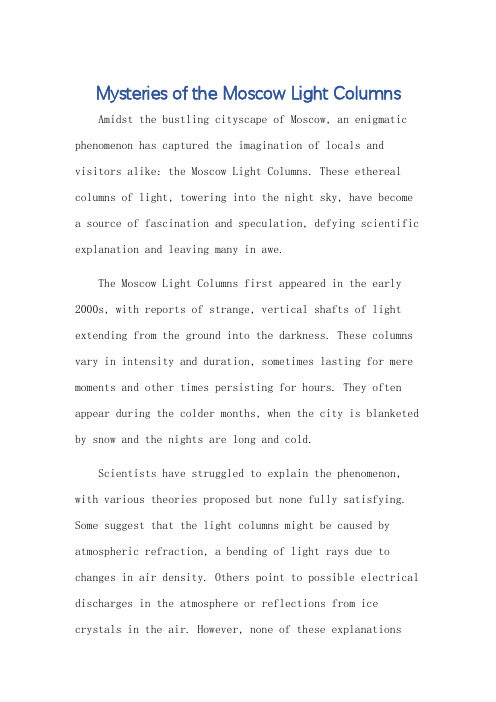 Mysteries of the Moscow Light Columns

Amidst the bustling cityscape of Moscow, an enigmatic phenomenon has captured the imagination of locals and visitors alike: the Moscow Light Columns. These ethereal columns of light, towering into the night sky, have become a source of fascination and speculation, defying scientific explanation and leaving many in awe.

The Moscow Light Columns first appeared in the early 2000s, with reports of strange, vertical shafts of light extending from the ground into the darkness. These columns vary in intensity and duration, sometimes lasting for mere moments and other times persisting for hours. They often appear during the colder months, when the city is blanketed by snow and the nights are long and cold.

Scientists have struggled to explain the phenomenon, with various theories proposed but none fully satisfying. Some suggest that the light columns might be caused by atmospheric refraction, a bending of light rays due to changes in air density. Others point to possible electrical discharges in the atmosphere or reflections from ice crystals in the air. However, none of these explanations